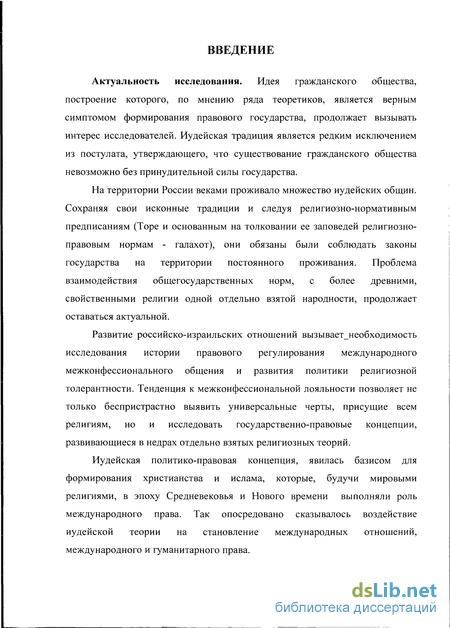 ВВЕДЕНИЕ

Актуальность исследования. Идея гражданского общества, построение которого, по мнению ряда теоретиков, является верным симптомом формирования правового государства, продолжает вызывать интерес исследователей. Иудейская традиция является редким исключением из постулата, утверждающего, что существование гражданского общества невозможно без принудительной силы государства.

На территории России веками проживало множество иудейских общин. Сохраняя свои исконные традиции и следуя религиозно-нормативным предписаниям (Торе и основанным на толковании ее заповедей религиозно-правовым нормам - галахот), они обязаны были соблюдать законы государства на территории постоянного проживания. Проблема взаимодействия общегосударственных норм, с более древними, свойственными религии одной отдельно взятой народности, продолжает оставаться актуальной.

Развитие российско-израильских отношений вызывает_необходимость исследования истории правового регулирования международного межконфессионального общения и развития политики религиозной толерантности. Тенденция к межконфессиональной лояльности позволяет не только беспристрастно выявить универсальные черты, присущие всем религиям, но и исследовать государственно-правовые концепции, развивающиеся в недрах отдельно взятых религиозных теорий.

Иудейская политико-правовая концепция, явилась базисом для формирования христианства и ислама, которые, будучи мировыми религиями, в эпоху Средневековья и Нового времени выполняли роль международного права. Так опосредовано сказывалось воздействие иудейской теории на становление международных отношений, международного и гуманитарного права.

dsLib.net
библиотека диссертаций